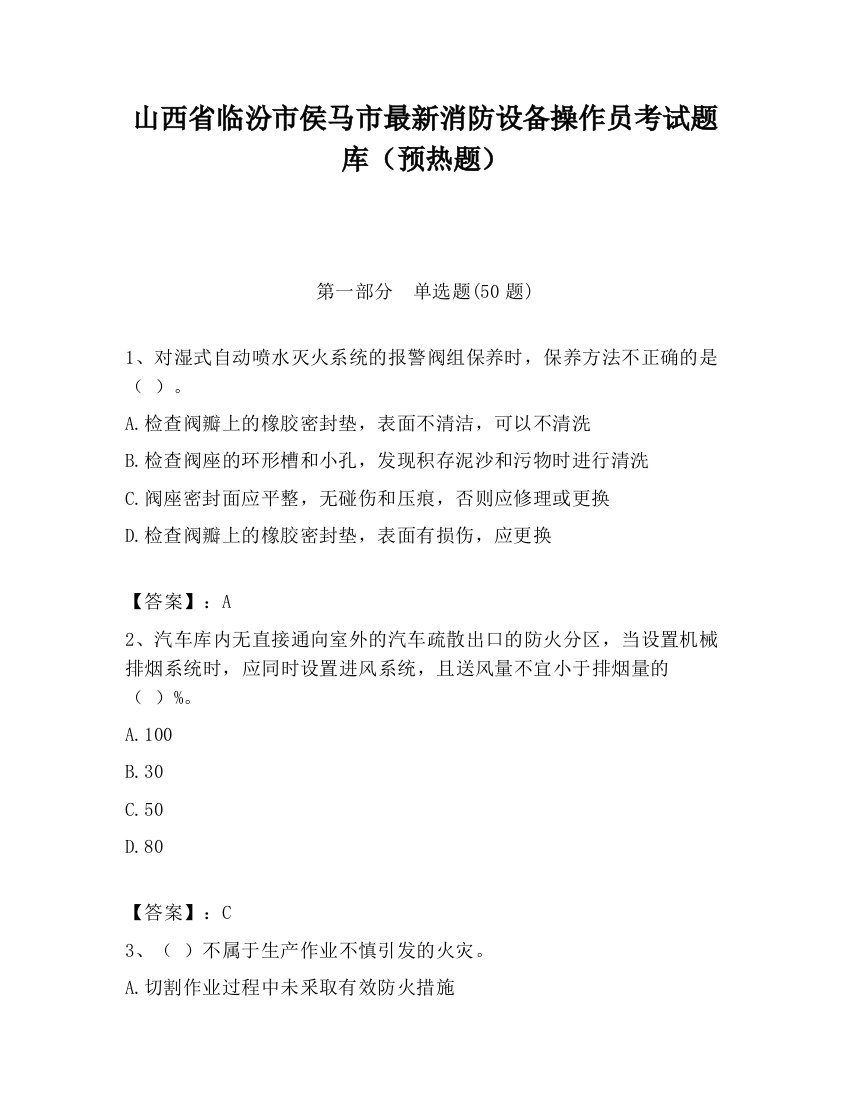 山西省临汾市侯马市最新消防设备操作员考试题库（预热题）

第一部分　单选题(50 题)

1、对湿式自动喷水灭火系统的报警阀组保养时，保养方法不正确的是（ ）。

A.检查阀瓣上的橡胶密封垫，表面不清洁，可以不清洗

B.检查阀座的环形槽和小孔，发现积存泥沙和污物时进行清洗

C.阀座密封面应平整，无碰伤和压痕，否则应修理或更换

D.检查阀瓣上的橡胶密封垫，表面有损伤，应更换

【答案】：A

2、汽车库内无直接通向室外的汽车疏散出口的防火分区，当设置机械排烟系统时，应同时设置进风系统，且送风量不宜小于排烟量的（ ）%。

A.100

B.30

C.50

D.80

【答案】：C

3、（ ）不属于生产作业不慎引发的火灾。

A.切割作业过程中未采取有效防火措施